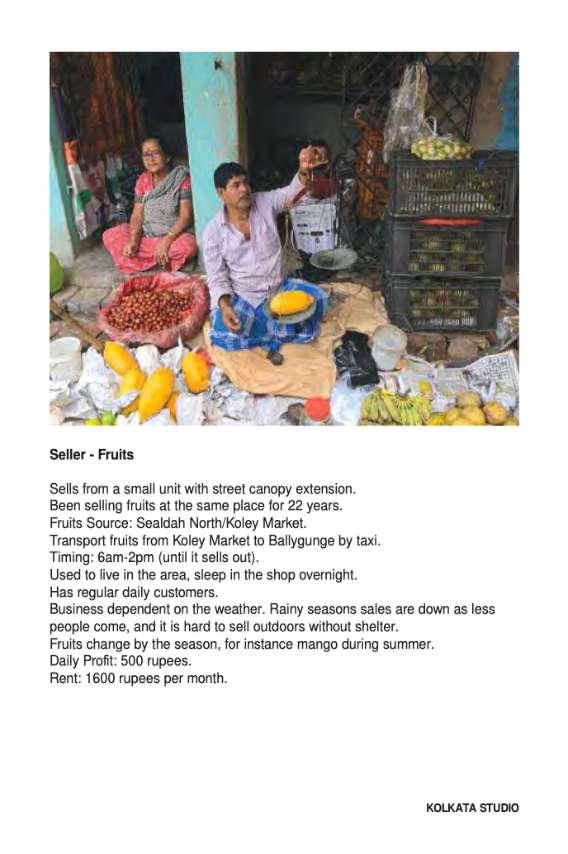 Seller - Fruits

Sells from a small unit with street canopy extension.
Been selling fruits at the same place for 22 years.
Fruits Source: Sealdah North/Koley Market.
Transport fruits from Koley Market to Ballygunge by taxi.
Timing: 6am-2pm (until it sells out).
Used to live in the area, sleep in the shop overnight.
Has regular daily customers.
Business dependent on the weather. Rainy seasons sales are down as less people come, and it is hard to sell outdoors without shelter.
Fruits change by the season, for instance mango during summer.
Daily Profit: 500 rupees.
Rent: 1600 rupees per month.

KOLKATA STUDIO